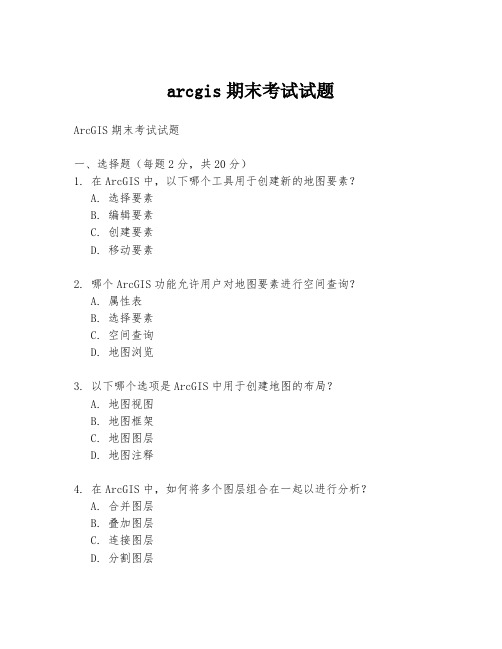 arcgis 期末考试试题

ArcGIS 期末考试试题

一、选择题（每题 2 分，共 20 分）
1. 在 ArcGIS 中，以下哪个工具用于创建新的地图要素？
A. 选择要素
B. 编辑要素
C. 创建要素
D. 移动要素

2. 哪个 ArcGIS 功能允许用户对地图要素进行空间查询？
A. 属性表
B. 选择要素
C. 空间查询
D. 地图浏览

3. 以下哪个选项是 ArcGIS 中用于创建地图的布局？
A. 地图视图
B. 地图框架
C. 地图图层
D. 地图注释

4. 在 ArcGIS 中，如何将多个图层组合在一起以进行分析？
A. 合并图层
B. 叠加图层
C. 连接图层
D. 分割图层